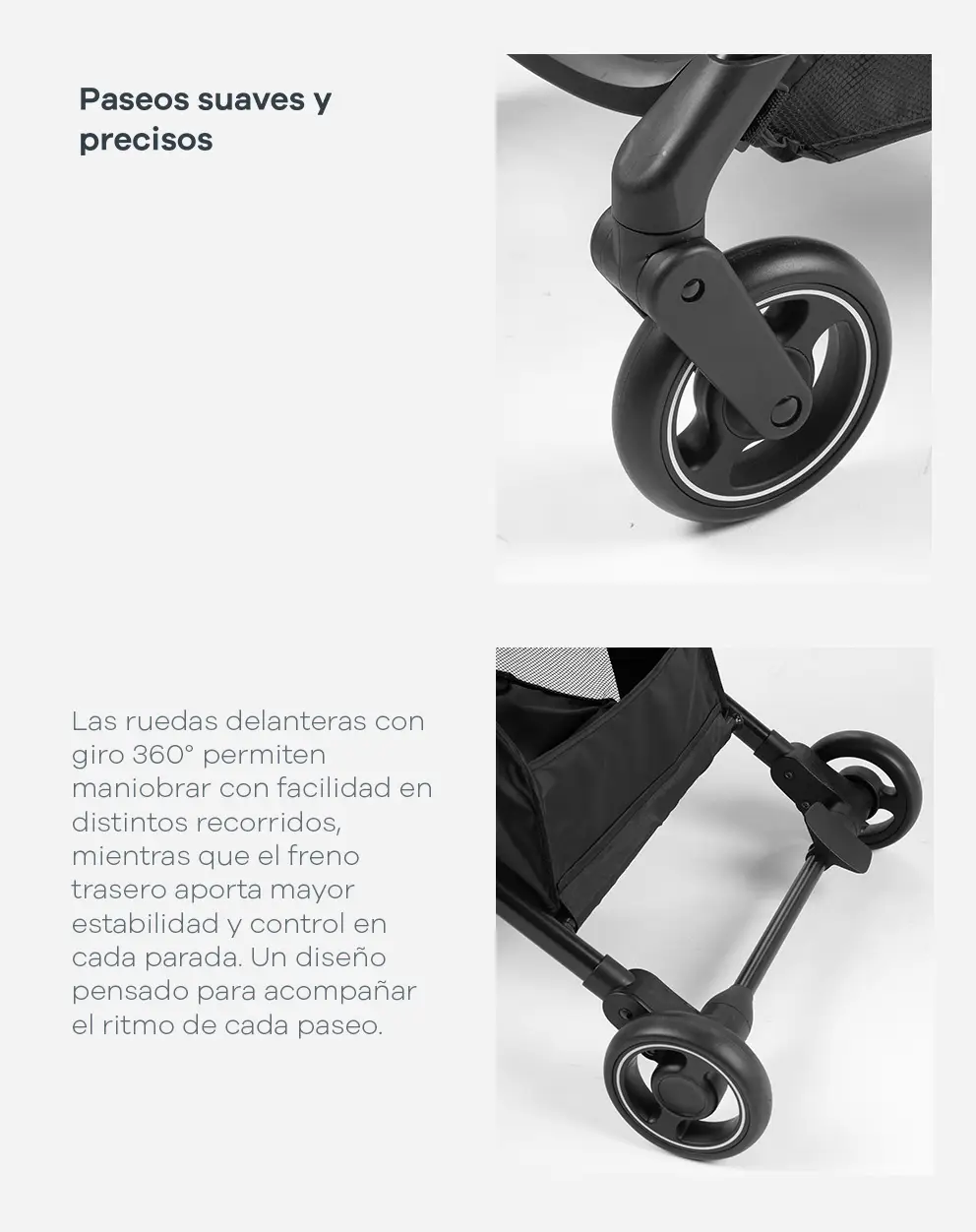 Paseos suaves y precisos

Las ruedas delanteras con giro 360° permiten maniobrar con facilidad en distintos recorridos, mientras que el freno trasero aporta mayor estabilidad y control en cada parada. Un diseño pensado para acompañar el ritmo de cada paseo.